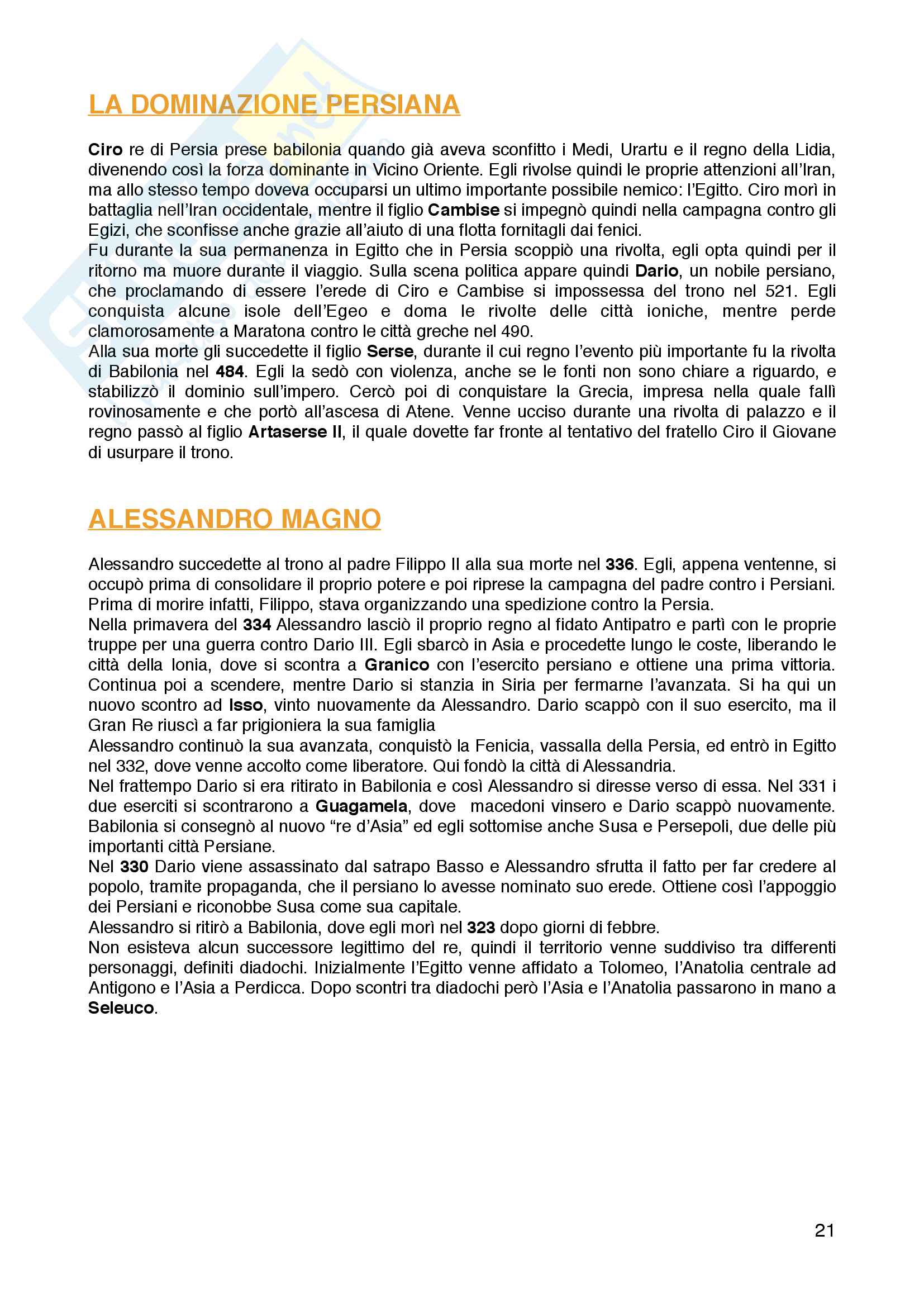 LA DOMINAZIONE PERSIANA

Ciro re di Persia prese babilonia quando già aveva sconfitto i Medi, Urartu e il regno della Lidia, divenendo così la forza dominante in Vicino Oriente. Egli rivolse quindi le proprie attenzioni all'Iran, ma allo stesso tempo doveva occuparsi un ultimo importante possibile nemico: l'Egitto. Ciro morì in battaglia nell'Iran occidentale, mentre il figlio Cambise si impegnò quindi nella campagna contro gli Egizi, che sconfisse anche grazie all'aiuto di una flotta fornitagli dai fenici.
Fu durante la sua permanenza in Egitto che in Persia scoppiò una rivolta, egli opta quindi per il ritorno ma muore durante il viaggio. Sulla scena politica appare quindi Dario, un nobile persiano, che proclamando di essere l'erede di Ciro e Cambise si impossessa del trono nel 521. Egli conquista alcune isole dell'Egeo e doma le rivolte delle città ioniche, mentre perde clamorosamente a Maratona contro le città greche nel 490.
Alla sua morte gli succedette il figlio Serse, durante il cui regno l'evento più importante fu la rivolta di Babilonia nel 484. Egli la sedò con violenza, anche se le fonti non sono chiare a riguardo, e stabilizzò il dominio sull'impero. Cercò poi di conquistare la Grecia, impresa nella quale fallì rovinosamente e che portò all'ascesa di Atene. Venne ucciso durante una rivolta di palazzo e il regno passò al figlio Artaserse II, il quale dovette far fronte al tentativo del fratello Ciro il Giovane di usurpare il trono.

ALESSANDRO MAGNO

Alessandro succedette al trono al padre Filippo II alla sua morte nel 336. Egli, appena ventenne, si occupò prima di consolidare il proprio potere e poi riprese la campagna del padre contro i Persiani. Prima di morire infatti, Filippo, stava organizzando una spedizione contro la Persia.
Nella primavera del 334 Alessandro lasciò il proprio regno al fidato Antipatro e partì con le proprie truppe per una guerra contro Dario III. Egli sbarcò in Asia e procedette lungo le coste, liberando le città della Ionia, dove si scontra a Granico con l'esercito persiano e ottiene una prima vittoria. Continua poi a scendere, mentre Dario si stanzia in Siria per fermarne l'avanzata. Si ha qui un nuovo scontro ad Isso, vinto nuovamente da Alessandro. Dario scappò con il suo esercito, ma il Gran Re riuscì a far prigioniera la sua famiglia
Alessandro continuò la sua avanzata, conquistò la Fenicia, vassalla della Persia, ed entrò in Egitto nel 332, dove venne accolto come liberatore. Qui fondò la città di Alessandria.
Nel frattempo Dario si era ritirato in Babilonia e così Alessandro si diresse verso di essa. Nel 331 i due eserciti si scontrarono a Guagamela, dove macedoni vinsero e Dario scappò nuovamente. Babilonia si consegnò al nuovo "re d'Asia" ed egli sottomise anche Susa e Persepoli, due delle più importanti città Persiane.
Nel 330 Dario viene assassinato dal satrapo Basso e Alessandro sfrutta il fatto per far credere al popolo, tramite propaganda, che il persiano lo avesse nominato suo erede. Ottiene così l'appoggio dei Persiani e riconobbe Susa come sua capitale.
Alessandro si ritirò a Babilonia, dove egli morì nel 323 dopo giorni di febbre.
Non esisteva alcun successore legittimo del re, quindi il territorio venne suddiviso tra differenti personaggi, definiti diadochi. Inizialmente l'Egitto venne affidato a Tolomeo, l'Anatolia centrale ad Antigono e l'Asia a Perdicca. Dopo scontri tra diadochi però l'Asia e l'Anatolia passarono in mano a Seleuco.

21